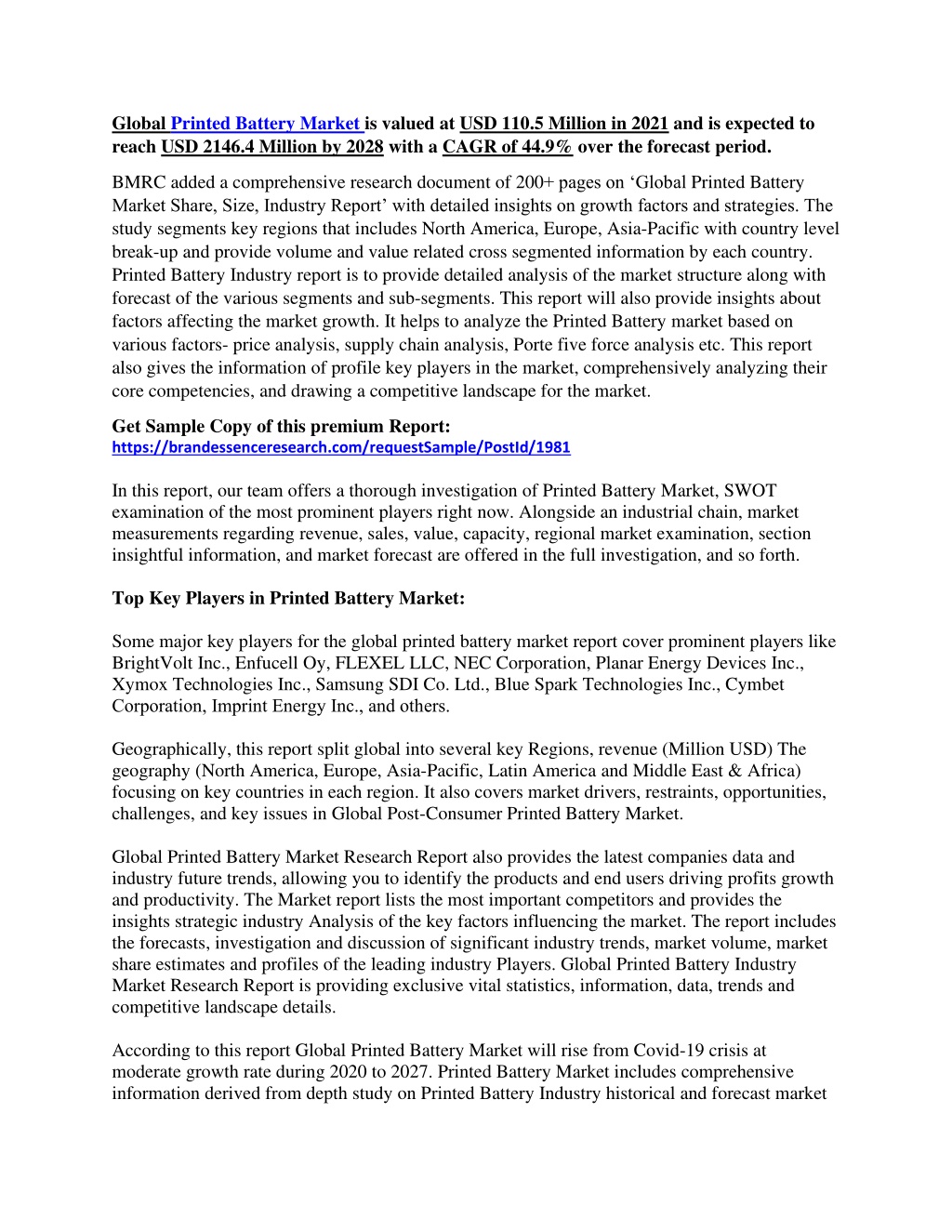 Global Printed Battery Market is valued at USD 110.5 Million in 2021 and is expected to reach USD 2146.4 Million by 2028 with a CAGR of 44.9% over the forecast period.

BMRC added a comprehensive research document of 200+ pages on ‘Global Printed Battery Market Share, Size, Industry Report’ with detailed insights on growth factors and strategies. The study segments key regions that includes North America, Europe, Asia-Pacific with country level break-up and provide volume and value related cross segmented information by each country. Printed Battery Industry report is to provide detailed analysis of the market structure along with forecast of the various segments and sub-segments. This report will also provide insights about factors affecting the market growth. It helps to analyze the Printed Battery market based on various factors- price analysis, supply chain analysis, Porte five force analysis etc. This report also gives the information of profile key players in the market, comprehensively analyzing their core competencies, and drawing a competitive landscape for the market.

Get Sample Copy of this premium Report:
https://brandessenceresearch.com/requestSample/PostId/1981

In this report, our team offers a thorough investigation of Printed Battery Market, SWOT examination of the most prominent players right now. Alongside an industrial chain, market measurements regarding revenue, sales, value, capacity, regional market examination, section insightful information, and market forecast are offered in the full investigation, and so forth.

Top Key Players in Printed Battery Market:

Some major key players for the global printed battery market report cover prominent players like BrightVolt Inc., Enfucell Oy, FLEXEL LLC, NEC Corporation, Planar Energy Devices Inc., Xymox Technologies Inc., Samsung SDI Co. Ltd., Blue Spark Technologies Inc., Cymbet Corporation, Imprint Energy Inc., and others.

Geographically, this report split global into several key Regions, revenue (Million USD) The geography (North America, Europe, Asia-Pacific, Latin America and Middle East & Africa) focusing on key countries in each region. It also covers market drivers, restraints, opportunities, challenges, and key issues in Global Post-Consumer Printed Battery Market.

Global Printed Battery Market Research Report also provides the latest companies data and industry future trends, allowing you to identify the products and end users driving profits growth and productivity. The Market report lists the most important competitors and provides the insights strategic industry Analysis of the key factors influencing the market. The report includes the forecasts, investigation and discussion of significant industry trends, market volume, market share estimates and profiles of the leading industry Players. Global Printed Battery Industry Market Research Report is providing exclusive vital statistics, information, data, trends and competitive landscape details.

According to this report Global Printed Battery Market will rise from Covid-19 crisis at moderate growth rate during 2020 to 2027. Printed Battery Market includes comprehensive information derived from depth study on Printed Battery Industry historical and forecast market